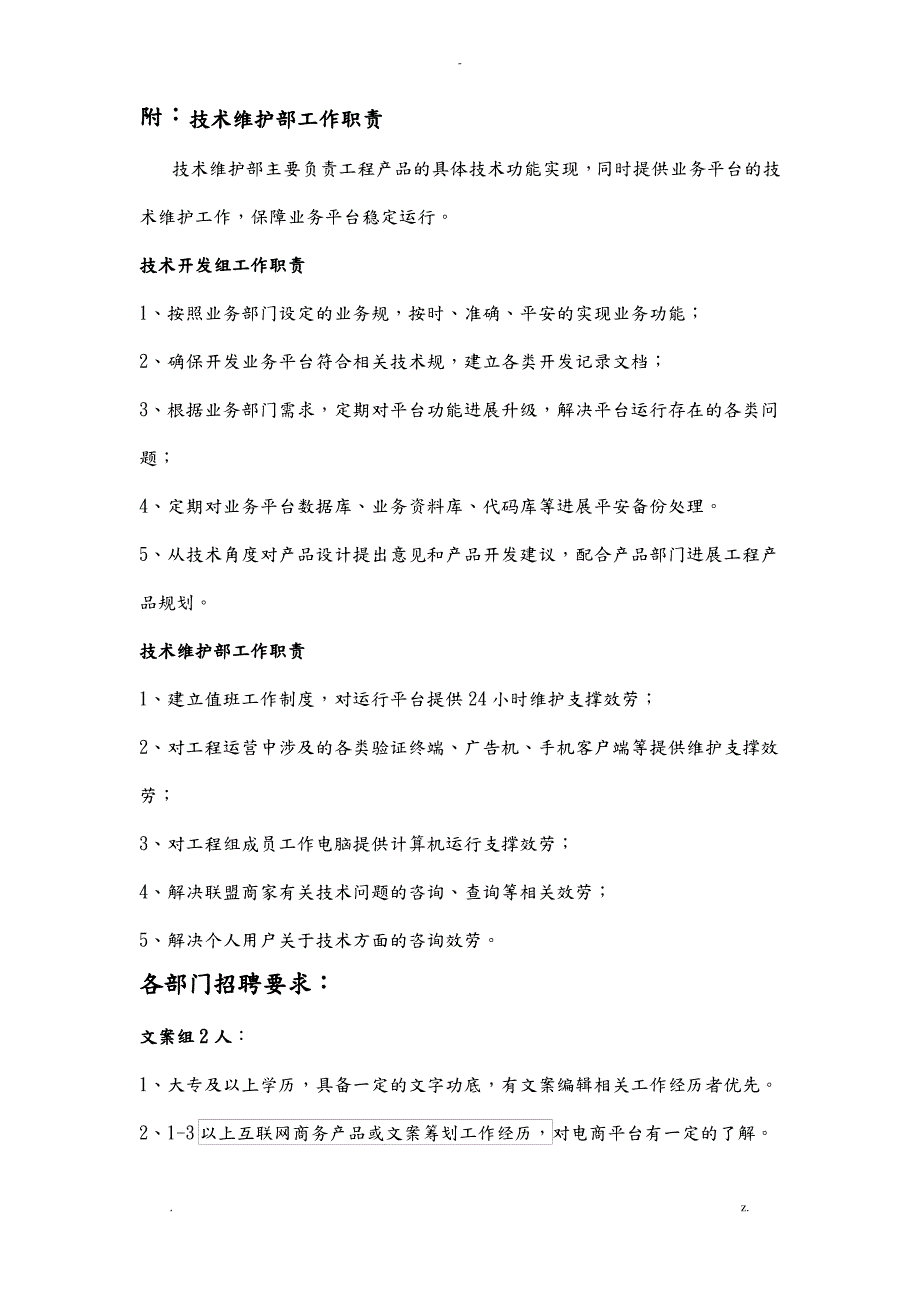 -

附：技术维护部工作职责

技术维护部主要负责工程产品的具体技术功能实现，同时提供业务平台的技术维护工作，保障业务平台稳定运行。

技术开发组工作职责

1、按照业务部门设定的业务规，按时、准确、平安的实现业务功能；

2、确保开发业务平台符合相关技术规，建立各类开发记录文档；

3、根据业务部门需求，定期对平台功能进展升级，解决平台运行存在的各类问题；

4、定期对业务平台数据库、业务资料库、代码库等进展平安备份处理。

5、从技术角度对产品设计提出意见和产品开发建议，配合产品部门进展工程产品规划。

技术维护部工作职责

1、建立值班工作制度，对运行平台提供24小时维护支撑效劳；

2、对工程运营中涉及的各类验证终端、广告机、手机客户端等提供维护支撑效劳；

3、对工程组成员工作电脑提供计算机运行支撑效劳；

4、解决联盟商家有关技术问题的咨询、查询等相关效劳；

5、解决个人用户关于技术方面的咨询效劳。

各部门招聘要求：

文案组2人：

1、大专及以上学历，具备一定的文字功底，有文案编辑相关工作经历者优先。

2、1-3以上互联网商务产品或文案筹划工作经历，对电商平台有一定的了解。

. z.